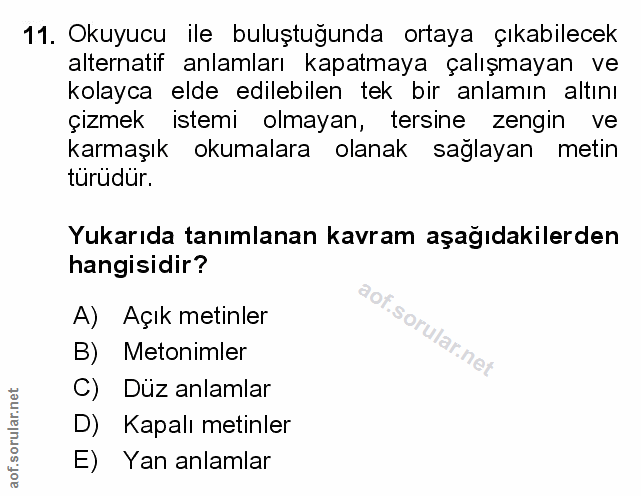 11. Okuyucu ile buluştuğunda ortaya çıkabilecek alternatif anlamları kapatmaya çalışmayan ve kolayca elde edilebilen tek bir anlamın altını çizmek istemi olmayan, tersine zengin ve karmaşık okumalara olanak sağlayan metin türüdür.

Yukarıda tanımlanan kavram aşağıdakilerden hangisidir?

aof.sorular.net

A) Açık metinler
B) Metonimler
C) Düz anlamlar
D) Kapalı metinler
E) Yan anlamlar

aof.sorular.net